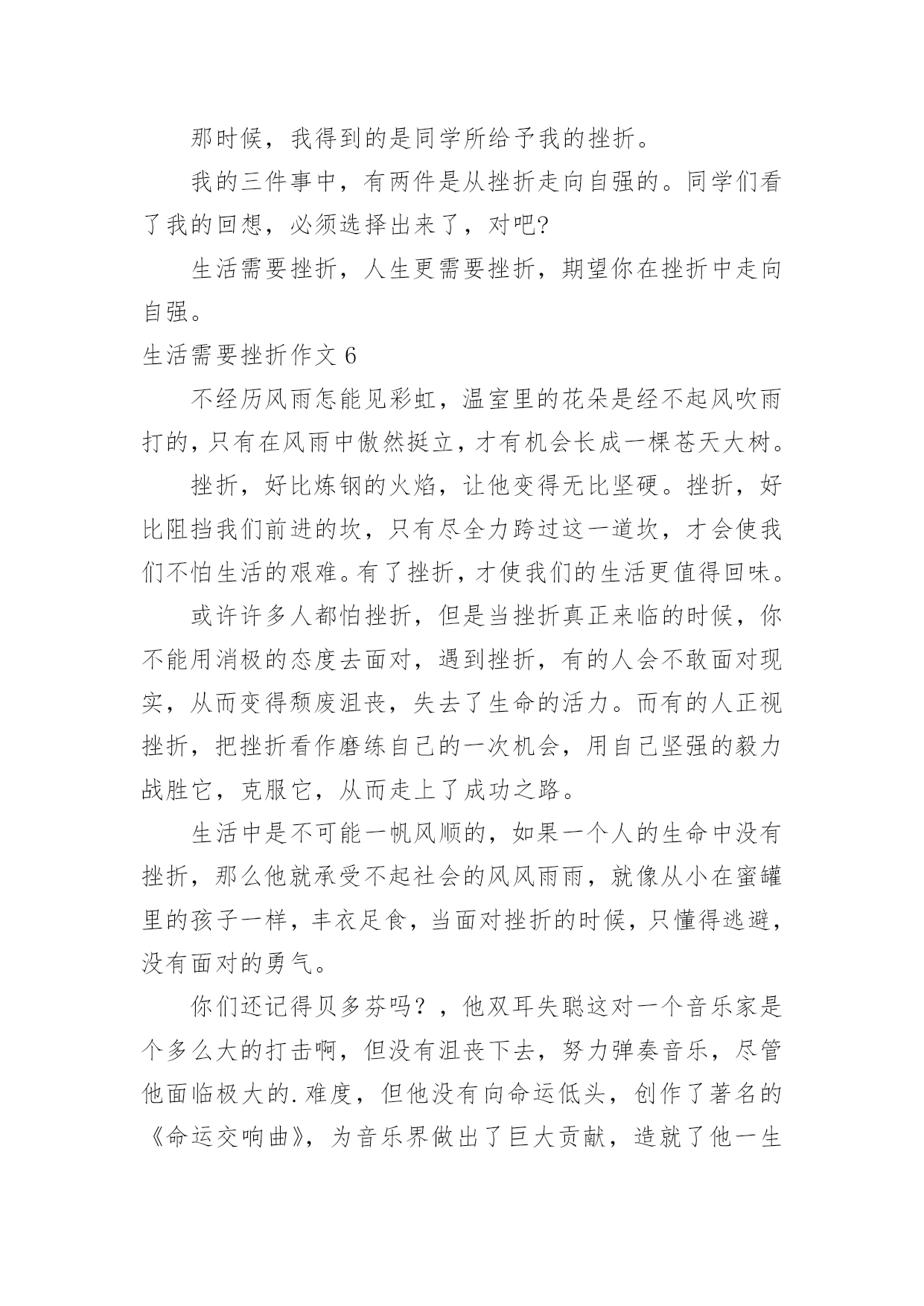 那时候，我得到的是同学所给予我的挫折。

我的三件事中，有两件是从挫折走向自强的。同学们看了我的回想，必须选择出来了，对吧?

生活需要挫折，人生更需要挫折，期望你在挫折中走向自强。

生活需要挫折作文 6

不经历风雨怎能见彩虹，温室里的花朵是经不起风吹雨打的，只有在风雨中傲然挺立，才有机会长成一棵苍天大树。

挫折，好比炼钢的火焰，让他变得无比坚硬。挫折，好比阻挡我们前进的坎，只有尽全力跨过这一道坎，才会使我们不怕生活的艰难。有了挫折，才使我们的生活更值得回味。

或许许多人都怕挫折，但是当挫折真正来临的时候，你不能用消极的态度去面对，遇到挫折，有的人会不敢面对现实，从而变得颓废沮丧，失去了生命的活力。而有的人正视挫折，把挫折看作磨练自己的一次机会，用自己坚强的毅力战胜它，克服它，从而走上了成功之路。

生活中是不可能一帆风顺的，如果一个人的生命中没有挫折，那么他就承受不起社会的风风雨雨，就像从小在蜜罐里的孩子一样，丰衣足食，当面对挫折的时候，只懂得逃避，没有面对的勇气。

你们还记得贝多芬吗？，他双耳失聪这对一个音乐家是个多么大的打击啊，但没有沮丧下去，努力弹奏音乐，尽管他面临极大的.难度，但他没有向命运低头，创作了著名的《命运交响曲》，为音乐界做出了巨大贡献，造就了他一生